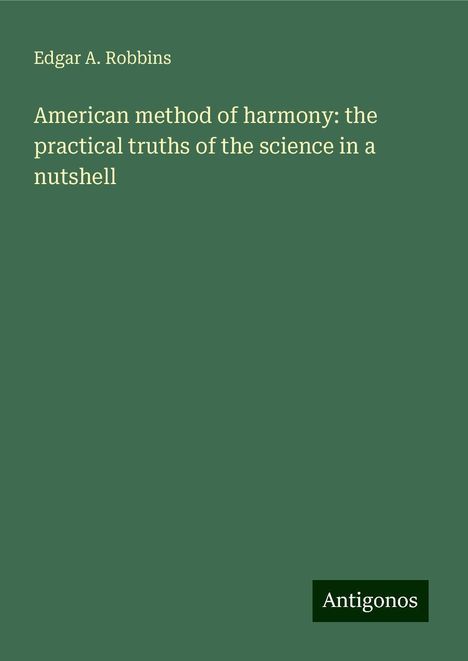 Edgar A. Robbins

American method of harmony: the practical truths of the science in a nutshell

Antigonos